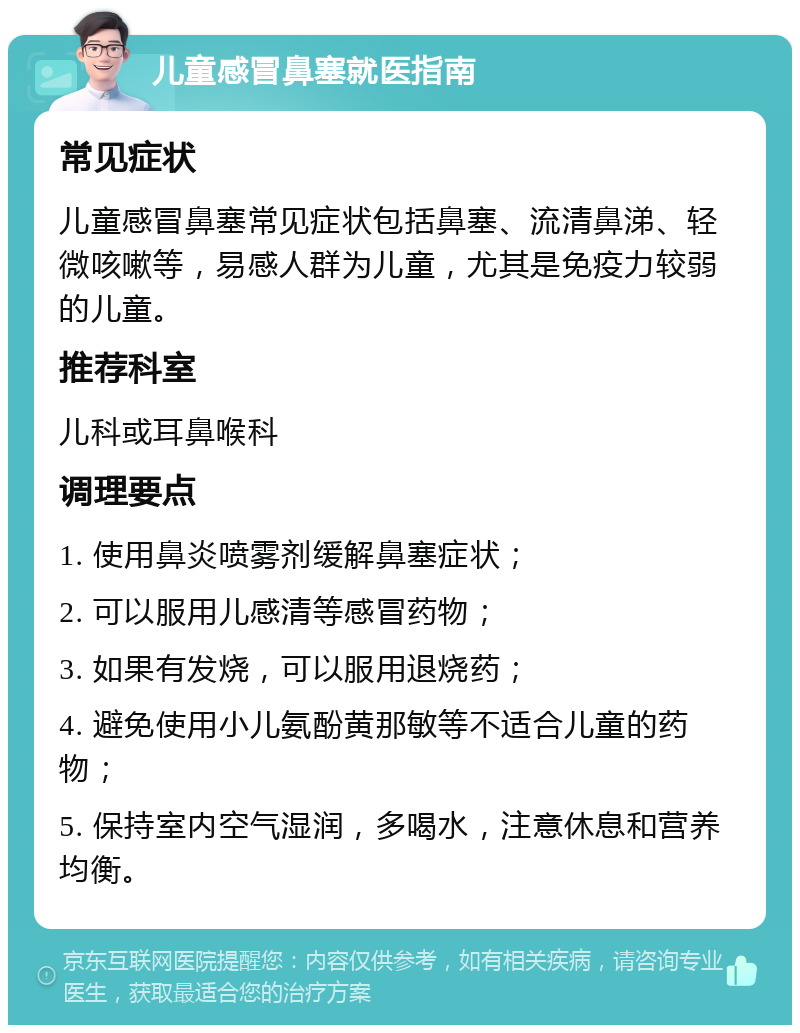 儿童感冒鼻塞就医指南

常见症状

儿童感冒鼻塞常见症状包括鼻塞、流清鼻涕、轻微咳嗽等，易感人群为儿童，尤其是免疫力较弱的儿童。

推荐科室

儿科或耳鼻喉科

调理要点

1. 使用鼻炎喷雾剂缓解鼻塞症状；

2. 可以服用儿感清等感冒药物；

3. 如果有发烧，可以服用退烧药；

4. 避免使用小儿氨酚黄那敏等不适合儿童的药物；

5. 保持室内空气湿润，多喝水，注意休息和营养均衡。

京东互联网医院提醒您：内容仅供参考，如有相关疾病，请咨询专业医生，获取最适合您的治疗方案